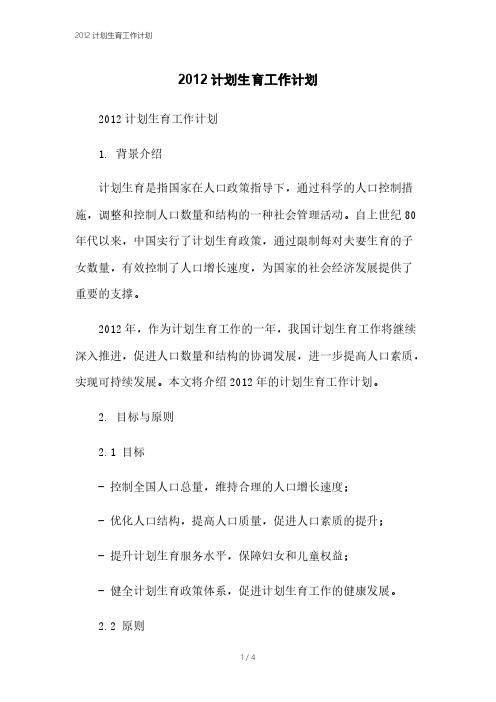 2012 计划生育工作计划

2012 计划生育工作计划

2012 计划生育工作计划

1. 背景介绍

计划生育是指国家在人口政策指导下，通过科学的人口控制措施，调整和控制人口数量和结构的一种社会管理活动。自上世纪 80 年代以来，中国实行了计划生育政策，通过限制每对夫妻生育的子女数量，有效控制了人口增长速度，为国家的社会经济发展提供了重要的支撑。

2012 年，作为计划生育工作的一年，我国计划生育工作将继续深入推进，促进人口数量和结构的协调发展，进一步提高人口素质，实现可持续发展。本文将介绍 2012 年的计划生育工作计划。

2. 目标与原则

2.1 目标

- 控制全国人口总量，维持合理的人口增长速度；

- 优化人口结构，提高人口质量，促进人口素质的提升；

- 提升计划生育服务水平，保障妇女和儿童权益；

- 健全计划生育政策体系，促进计划生育工作的健康发展。

2.2 原则

1 / 4